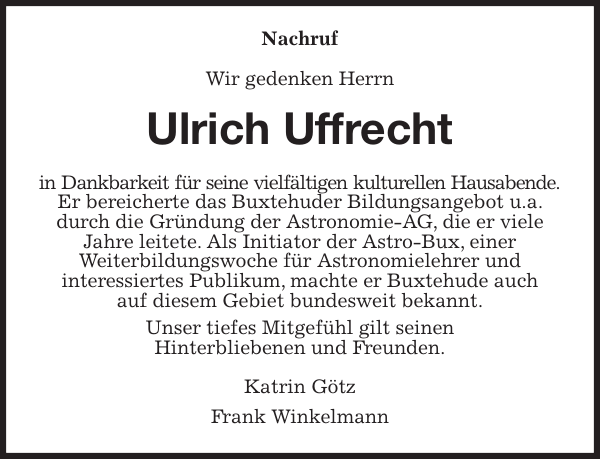 Nachruf

Wir gedenken Herrn

Ulrich Uffrecht

in Dankbarkeit für seine vielfältigen kulturellen Hausabende. Er bereicherte das Buxtehuder Bildungsangebot u.a. durch die Gründung der Astronomie-AG, die er viele Jahre leitete. Als Initiator der Astro-Bux, einer Weiterbildungswoche für Astronomielehrer und interessiertes Publikum, machte er Buxtehude auch auf diesem Gebiet bundesweit bekannt.

Unser tiefes Mitgefühl gilt seinen Hinterbliebenen und Freunden.

Katrin Götz

Frank Winkelmann